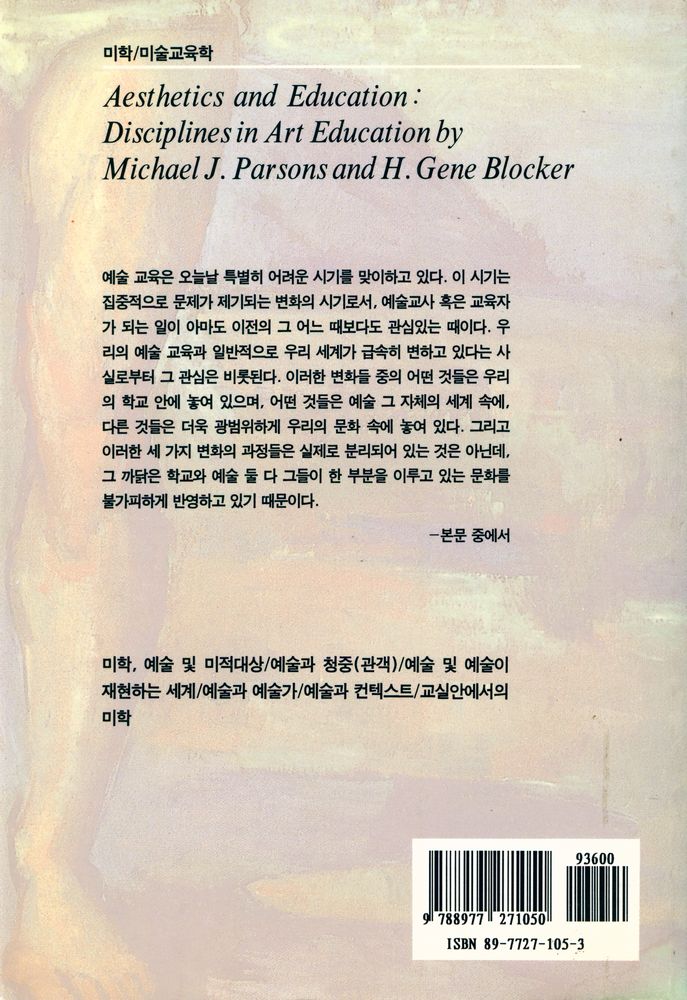 미학/미술교육학

Aesthetics and Education: Disciplines in Art Education by Michael J. Parsons and H. Gene Blocker

예술 교육은 오늘날 특별히 어려운 시기를 맞이하고 있다. 이 시기는 집중적으로 문제가 제기되는 변화의 시기로서, 예술교사 혹은 교육자가 되는 일이 아마도 이전의 그 어느 때보다도 관심있는 때이다. 우리의 예술 교육과 일반적으로 우리 세계가 급속히 변하고 있다는 사실로부터 그 관심은 비롯된다. 이러한 변화들 중의 어떤 것들은 우리의 학교 안에 놓여 있으며, 어떤 것들은 예술 그 자체의 세계 속에, 다른 것들은 더욱 광범위하게 우리의 문화 속에 놓여 있다. 그리고 이러한 세 가지 변화의 과정들은 실제로 분리되어 있는 것은 아닌데, 그 까닭은 학교와 예술 둘 다 그들이 한 부분을 이루고 있는 문화를 불가피하게 반영하고 있기 때문이다.

—본문 중에서

미학, 예술 및 미적대상/예술과 청중(관객)/예술 및 예술이 재현하는 세계/예술과 예술가/예술과 컨텍스트/교실안에서의 미학

93600

9 788977 271050

ISBN 89-7727-105-3